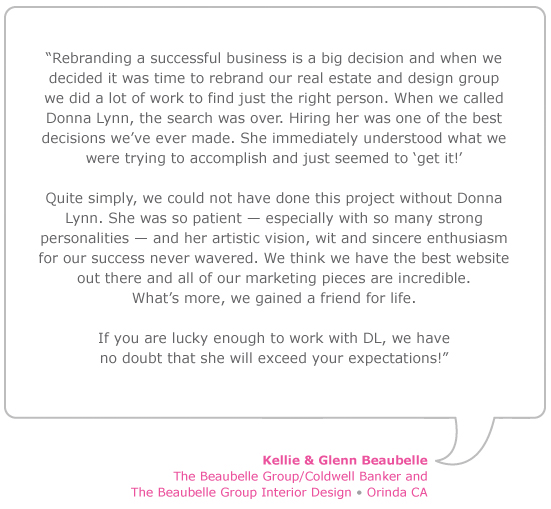 "Rebranding a successful business is a big decision and when we decided it was time to rebrand our real estate and design group we did a lot of work to find just the right person. When we called Donna Lynn, the search was over. Hiring her was one of the best decisions we've ever made. She immediately understood what we were trying to accomplish and just seemed to 'get it!'

Quite simply, we could not have done this project without Donna Lynn. She was so patient — especially with so many strong personalities — and her artistic vision, wit and sincere enthusiasm for our success never wavered. We think we have the best website out there and all of our marketing pieces are incredible. What's more, we gained a friend for life.

If you are lucky enough to work with DL, we have no doubt that she will exceed your expectations!"

Kellie & Glenn Beaubelle
The Beaubelle Group/Coldwell Banker and
The Beaubelle Group Interior Design • Orinda CA